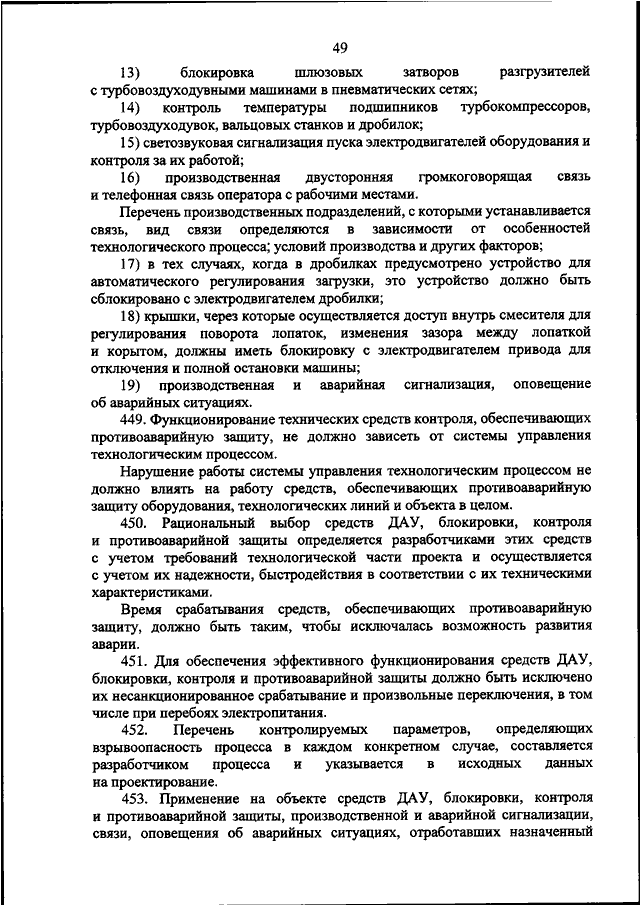 49

13) блокировка шлюзовых затворов разгрузителей с турбовоздуходувными машинами в пневматических сетях;

14) контроль температуры подшипников турбокомпрессоров, турбовоздуходувок, вальцовых станков и дробилок;

15) светозвуковая сигнализация пуска электродвигателей оборудования и контроля за их работой;

16) производственная двусторонняя громкоговорящая связь и телефонная связь оператора с рабочими местами.

Перечень производственных подразделений, с которыми устанавливается связь, вид связи определяются в зависимости от особенностей технологического процесса; условий производства и других факторов;

17) в тех случаях, когда в дробилках предусмотрено устройство для автоматического регулирования загрузки, это устройство должно быть сблокировано с электродвигателем дробилки;

18) крышки, через которые осуществляется доступ внутрь смесителя для регулирования поворота лопаток, изменения зазора между лопаткой и корытом, должны иметь блокировку с электродвигателем привода для отключения и полной остановки машины;

19) производственная и аварийная сигнализация, оповещение об аварийных ситуациях.

449. Функционирование технических средств контроля, обеспечивающих противоаварийную защиту, не должно зависеть от системы управления технологическим процессом.

Нарушение работы системы управления технологическим процессом не должно влиять на работу средств, обеспечивающих противоаварийную защиту оборудования, технологических линий и объекта в целом.

450. Рациональный выбор средств ДАУ, блокировки, контроля и противоаварийной защиты определяется разработчиками этих средств с учетом требований технологической части проекта и осуществляется с учетом их надежности, быстродействия в соответствии с их техническими характеристиками.

Время срабатывания средств, обеспечивающих противоаварийную защиту, должно быть таким, чтобы исключалась возможность развития аварии.

451. Для обеспечения эффективного функционирования средств ДАУ, блокировки, контроля и противоаварийной защиты должно быть исключено их несанкционированное срабатывание и произвольные переключения, в том числе при перебоях электропитания.

452. Перечень контролируемых параметров, определяющих взрывоопасность процесса в каждом конкретном случае, составляется разработчиком процесса и указывается в исходных данных на проектирование.

453. Применение на объекте средств ДАУ, блокировки, контроля и противоаварийной защиты, производственной и аварийной сигнализации, связи, оповещения об аварийных ситуациях, отработавших назначенный